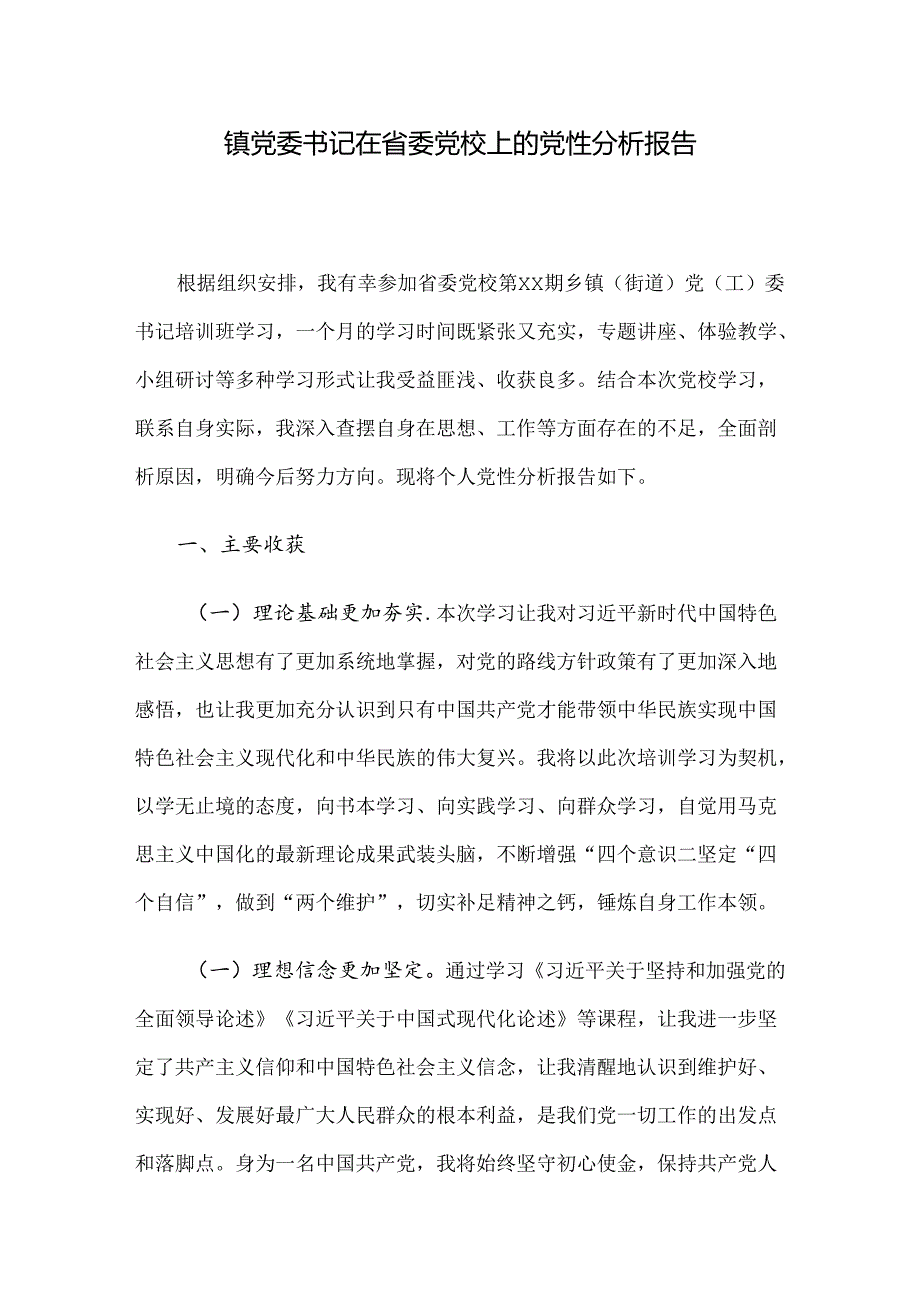 镇党委书记在省委党校上的党性分析报告

根据组织安排，我有幸参加省委党校第XX期乡镇（街道）党（工）委书记培训班学习，一个月的学习时间既紧张又充实，专题讲座、体验教学、小组研讨等多种学习形式让我受益匪浅、收获良多。结合本次党校学习，联系自身实际，我深入查摆自身在思想、工作等方面存在的不足，全面剖析原因，明确今后努力方向。现将个人党性分析报告如下。

一、主要收获

（一）理论基础更加夯实.本次学习让我对习近平新时代中国特色社会主义思想有了更加系统地掌握，对党的路线方针政策有了更加深入地感悟，也让我更加充分认识到只有中国共产党才能带领中华民族实现中国特色社会主义现代化和中华民族的伟大复兴。我将以此次培训学习为契机，以学无止境的态度，向书本学习、向实践学习、向群众学习，自觉用马克思主义中国化的最新理论成果武装头脑，不断增强“四个意识二坚定“四个自信”，做到“两个维护”，切实补足精神之钙，锤炼自身工作本领。

（一）理想信念更加坚定。通过学习《习近平关于坚持和加强党的全面领导论述》《习近平关于中国式现代化论述》等课程，让我进一步坚定了共产主义信仰和中国特色社会主义信念，让我清醒地认识到维护好、实现好、发展好最广大人民群众的根本利益，是我们党一切工作的出发点和落脚点。身为一名中国共产党，我将始终坚守初心使命，保持共产党人